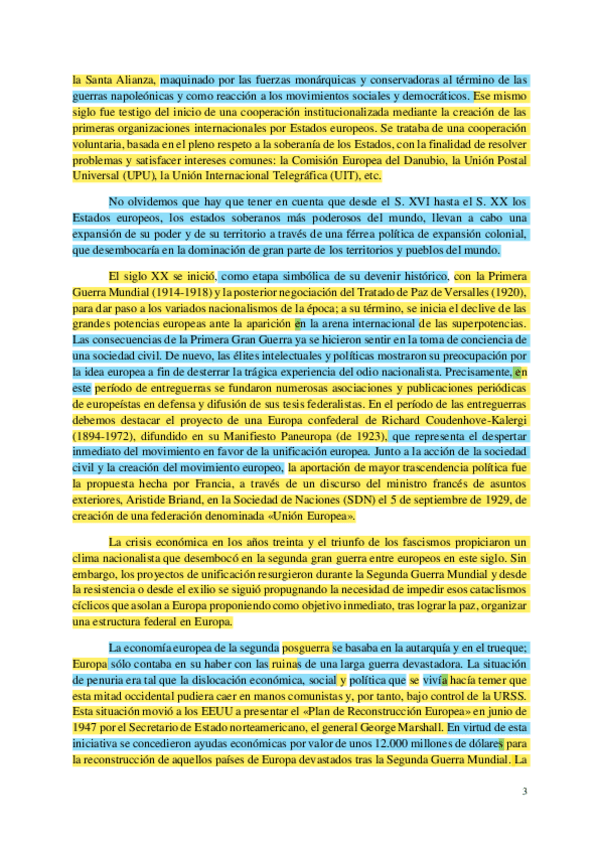 la Santa Alianza, maquinado por las fuerzas monárquicas y conservadoras al término de las guerras napoleónicas y como reacción a los movimientos sociales y democráticos. Ese mismo siglo fue testigo del inicio de una cooperación institucionalizada mediante la creación de las primeras organizaciones internacionales por Estados europeos. Se trataba de una cooperación voluntaria, basada en el pleno respeto a la soberanía de los Estados, con la finalidad de resolver problemas y satisfacer intereses comunes: la Comisión Europea del Danubio, la Unión Postal Universal (UPU), la Unión Internacional Telegráfica (UIT), etc.

No olvidemos que hay que tener en cuenta que desde el S. XVI hasta el S. XX los Estados europeos, los estados soberanos más poderosos del mundo, llevan a cabo una expansión de su poder y de su territorio a través de una férrea política de expansión colonial, que desembocaría en la dominación de gran parte de los territorios y pueblos del mundo.

El siglo XX se inició, como etapa simbólica de su devenir histórico, con la Primera Guerra Mundial (1914-1918) y la posterior negociación del Tratado de Paz de Versalles (1920), para dar paso a los variados nacionalismos de la época; a su término, se inicia el declive de las grandes potencias europeas ante la aparición en la arena internacional de las superpotencias. Las consecuencias de la Primera Gran Guerra ya se hicieron sentir en la toma de conciencia de una sociedad civil. De nuevo, las élites intelectuales y políticas mostraron su preocupación por la idea europea a fin de desterrar la trágica experiencia del odio nacionalista. Precisamente, en este período de entreguerras se fundaron numerosas asociaciones y publicaciones periódicas de europeístas en defensa y difusión de sus tesis federalistas. En el período de las entreguerras debemos destacar el proyecto de una Europa confederal de Richard Coudenhove-Kalergi (1894-1972), difundido en su Manifiesto Paneuropa (de 1923), que representa el despertar inmediato del movimiento en favor de la unificación europea. Junto a la acción de la sociedad civil y la creación del movimiento europeo, la aportación de mayor trascendencia política fue la propuesta hecha por Francia, a través de un discurso del ministro francés de asuntos exteriores, Aristide Briand, en la Sociedad de Naciones (SDN) el 5 de septiembre de 1929, de creación de una federación denominada «Unión Europea».

La crisis económica en los años treinta y el triunfo de los fascismos propiciaron un clima nacionalista que desembocó en la segunda gran guerra entre europeos en este siglo. Sin embargo, los proyectos de unificación resurgieron durante la Segunda Guerra Mundial y desde la resistencia o desde el exilio se siguió propugnando la necesidad de impedir esos cataclismos cíclicos que asolan a Europa proponiendo como objetivo inmediato, tras lograr la paz, organizar una estructura federal en Europa.

La economía europea de la segunda posguerra se basaba en la autarquía y en el trueque; Europa sólo contaba en su haber con las ruinas de una larga guerra devastadora. La situación de penuria era tal que la dislocación económica, social y política que se vivía hacía temer que esta mitad occidental pudiera caer en manos comunistas y, por tanto, bajo control de la URSS. Esta situación movió a los EEUU a presentar el «Plan de Reconstrucción Europea» en junio de 1947 por el Secretario de Estado norteamericano, el general George Marshall. En virtud de esta iniciativa se concedieron ayudas económicas por valor de unos 12.000 millones de dólares para la reconstrucción de aquellos países de Europa devastados tras la Segunda Guerra Mundial. La

3